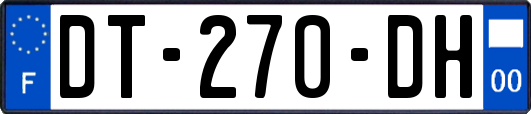 F

DT-270-DH

00